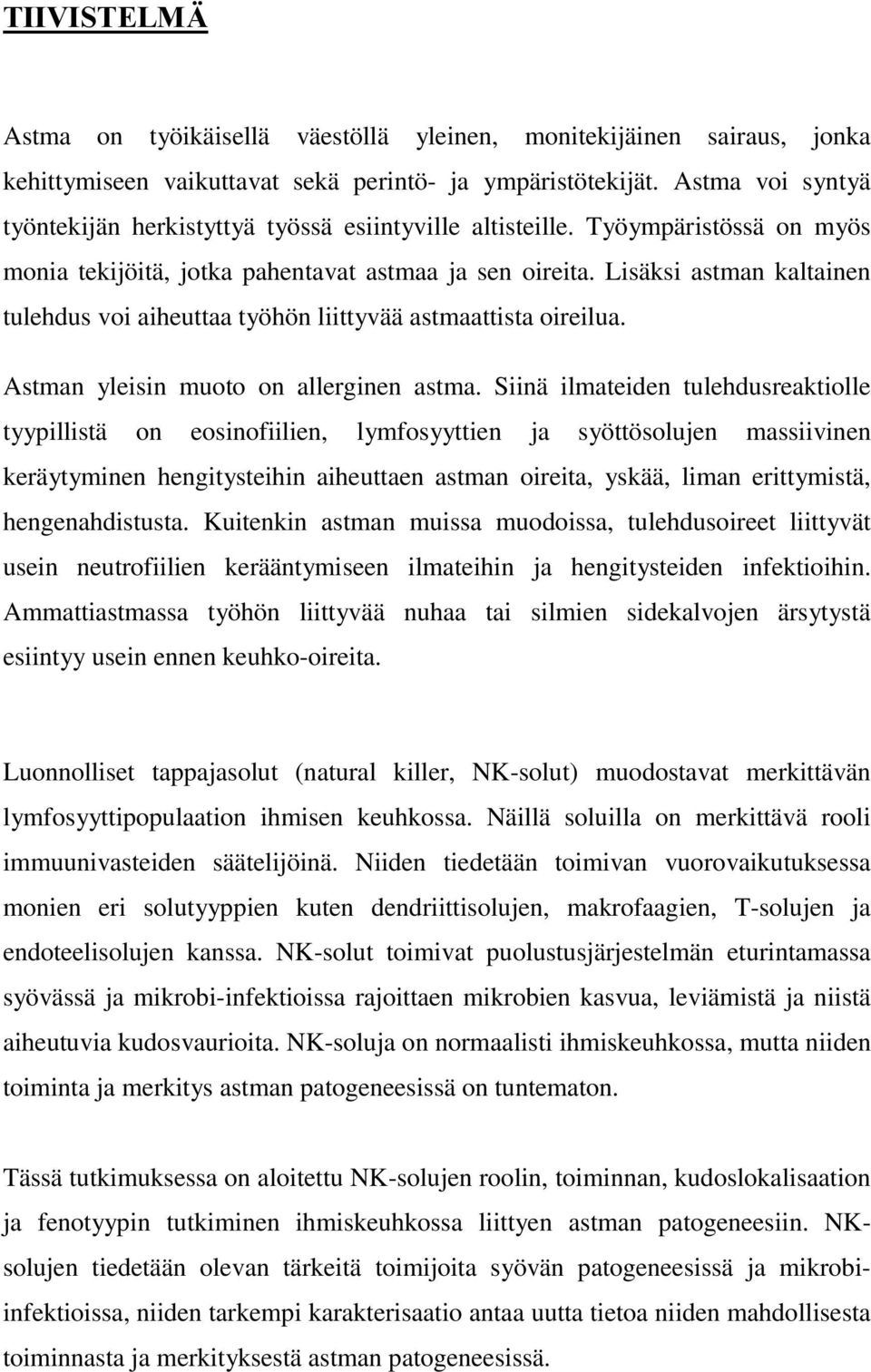 TIIVISTELMÄ

Astma on työikäisellä väestöllä yleinen, monitekijäinen sairaus, jonka kehittymiseen vaikuttavat sekä perintö- ja ympäristötekijät. Astma voi syntyä työntekijän herkistyttyä työssä esiintyville altisteille. Työympäristössä on myös monia tekijöitä, jotka pahentavat astmaa ja sen oireita. Lisäksi astman kaltainen tulehdus voi aiheuttaa työhön liittyvää astmaattista oireilua.

Astman yleisin muoto on allerginen astma. Siinä ilmateiden tulehdusreaktiolle tyypillistä on eosinofiilien, lymfosyyttien ja syöttösolujen massiivinen keräytyminen hengitysteihin aiheuttaen astman oireita, yskää, liman erittymistä, hengenahdistusta. Kuitenkin astman muissa muodoissa, tulehdusoireet liittyvät usein neutrofiilien kerääntymiseen ilmateihin ja hengitysteiden infektioihin. Ammattiastmassa työhön liittyvää nuhaa tai silmien sidekalvojen ärsytystä esiintyy usein ennen keuhko-oireita.

Luonnolliset tappajasolut (natural killer, NK-solut) muodostavat merkittävän lymfosyyttipopulaation ihmisen keuhkossa. Näillä soluilla on merkittävä rooli immuunivasteiden säätelijöinä. Niiden tiedetään toimivan vuorovaikutuksessa monien eri solutyyppien kuten dendriittisolujen, makrofaagien, T-solujen ja endoteelisolujen kanssa. NK-solut toimivat puolustusjärjestelmän eturintamassa syövässä ja mikrobi-infektioissa rajoittaen mikrobien kasvua, leviämistä ja niistä aiheutuvia kudosvaurioita. NK-soluja on normaalisti ihmiskeuhkossa, mutta niiden toiminta ja merkitys astman patogeneesissä on tuntematon.

Tässä tutkimuksessa on aloitettu NK-solujen roolin, toiminnan, kudoslokalisaation ja fenotyypin tutkiminen ihmiskeuhkossa liittyen astman patogeneesiin. NK-solujen tiedetään olevan tärkeitä toimijoita syövän patogeneesissä ja mikrobi-infektioissa, niiden tarkempi karakterisaatio antaa uutta tietoa niiden mahdollisesta toiminnasta ja merkityksestä astman patogeneesissä.